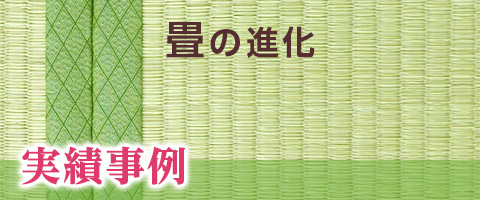 畳の進化

実績事例